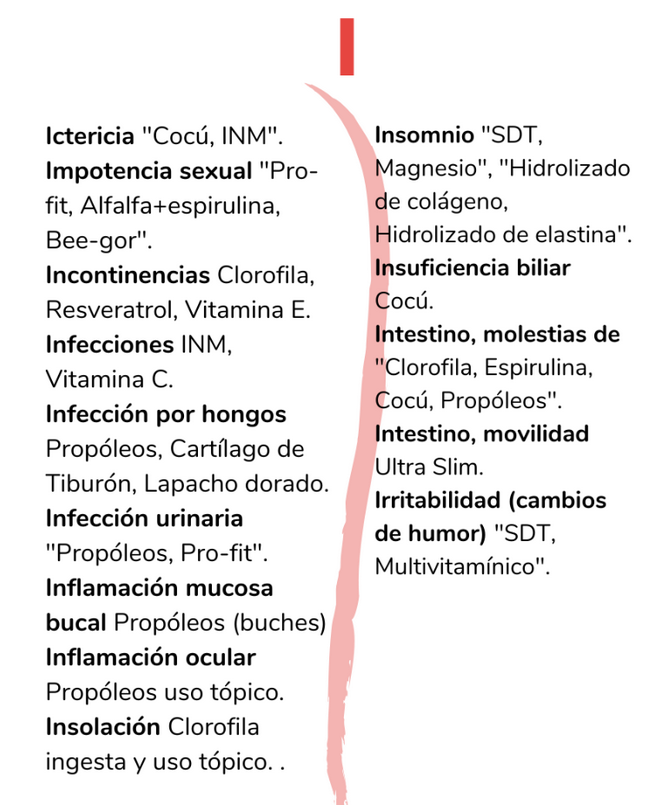 I

Ictericia "Cocú, INM".
Impotencia sexual "Pro-fit, Alfalfa+espirulina, Bee-gor".
Incontinencias Clorofila, Resveratrol, Vitamina E.
Infecciones INM, Vitamina C.
Infección por hongos Propóleos, Cartílago de Tiburón, Lapacho dorado.
Infección urinaria "Propóleos, Pro-fit".
Inflamación mucosa bucal Propóleos (buches)
Inflamación ocular Propóleos uso tópico.
Insolación Clorofila ingesta y uso tópico. .

Insomnio "SDT, Magnesio", "Hidrolizado de colágeno, Hidrolizado de elastina".
Insuficiencia biliar Cocú.
Intestino, molestias de "Clorofila, Espirulina, Cocú, Propóleos".
Intestino, movilidad Ultra Slim.
Irritabilidad (cambios de humor) "SDT, Multivitamínico".